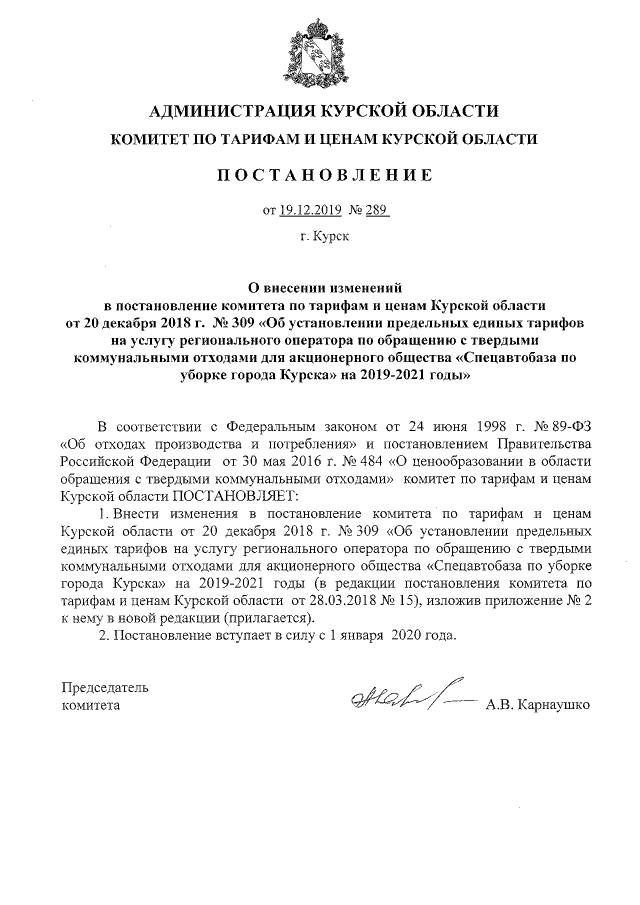 АДМИНИСТРАЦИЯ КУРСКОЙ ОБЛАСТИ

КОМИТЕТ ПО ТАРИФАМ И ЦЕНАМ КУРСКОЙ ОБЛАСТИ

ПОСТАНОВЛЕНИЕ

от 19.12.2019 № 289

г. Курск

О внесении изменений в постановление комитета по тарифам и ценам Курской области от 20 декабря 2018 г. № 309 «Об установлении предельных единых тарифов на услугу регионального оператора по обращению с твердыми коммунальными отходами для акционерного общества «Спецавтобаза по уборке города Курска» на 2019-2021 годы»

В соответствии с Федеральным законом от 24 июня 1998 г. № 89-ФЗ «Об отходах производства и потребления» и постановлением Правительства Российской Федерации от 30 мая 2016 г. № 484 «О ценообразовании в области обращения с твердыми коммунальными отходами» комитет по тарифам и ценам Курской области ПОСТАНОВЛЯЕТ:

1. Внести изменения в постановление комитета по тарифам и ценам Курской области от 20 декабря 2018 г. № 309 «Об установлении предельных единых тарифов на услугу регионального оператора по обращению с твердыми коммунальными отходами для акционерного общества «Спецавтобаза по уборке города Курска» на 2019-2021 годы (в редакции постановления комитета по тарифам и ценам Курской области от 28.03.2018 № 15), изложив приложение № 2 к нему в новой редакции (прилагается).

2. Постановление вступает в силу с 1 января 2020 года.

Председатель комитета

А.В. Карнаушко